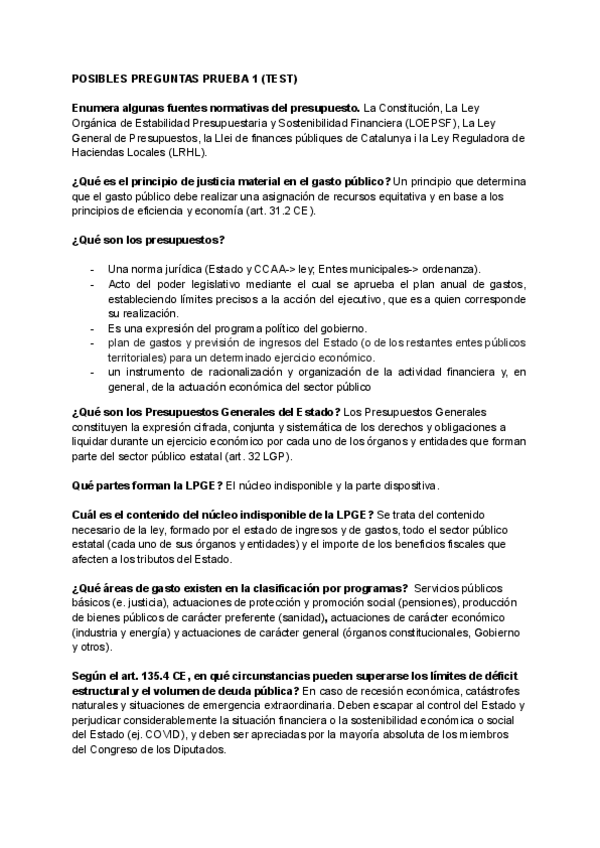 POSIBLES PREGUNTAS PRUEBA 1 (TEST)

Enumera algunas fuentes normativas del presupuesto. La Constitución, La Ley Orgánica de Estabilidad Presupuestaria y Sostenibilidad Financiera (LOEPSF), La Ley General de Presupuestos, la Llei de finances públiques de Catalunya i la Ley Reguladora de Haciendas Locales (LRHL).

¿Qué es el principio de justicia material en el gasto público? Un principio que determina que el gasto público debe realizar una asignación de recursos equitativa y en base a los principios de eficiencia y economía (art. 31.2 CE).

¿Qué son los presupuestos?

- Una norma jurídica (Estado y CCAA-> ley; Entes municipales-> ordenanza).
- Acto del poder legislativo mediante el cual se aprueba el plan anual de gastos, estableciendo límites precisos a la acción del ejecutivo, que es a quien corresponde su realización.
- Es una expresión del programa político del gobierno.
- plan de gastos y previsión de ingresos del Estado (o de los restantes entes públicos territoriales) para un determinado ejercicio económico.
- un instrumento de racionalización y organización de la actividad financiera y, en general, de la actuación económica del sector público

¿Qué son los Presupuestos Generales del Estado? Los Presupuestos Generales constituyen la expresión cifrada, conjunta y sistemática de los derechos y obligaciones a liquidar durante un ejercicio económico por cada uno de los órganos y entidades que forman parte del sector público estatal (art. 32 LGP).

Qué partes forman la LPGE? El núcleo indisponible y la parte dispositiva.

Cuál es el contenido del núcleo indisponible de la LPGE? Se trata del contenido necesario de la ley, formado por el estado de ingresos y de gastos, todo el sector público estatal (cada uno de sus órganos y entidades) y el importe de los beneficios fiscales que afecten a los tributos del Estado.

¿Qué áreas de gasto existen en la clasificación por programas? Servicios públicos básicos (e. justicia), actuaciones de protección y promoción social (pensiones), producción de bienes públicos de carácter preferente (sanidad), actuaciones de carácter económico (industria y energía) y actuaciones de carácter general (órganos constitucionales, Gobierno y otros).

Según el art. 135.4 CE, en qué circunstancias pueden superarse los límites de déficit estructural y el volumen de deuda pública? En caso de recesión económica, catástrofes naturales y situaciones de emergencia extraordinaria. Deben escapar al control del Estado y perjudicar considerablemente la situación financiera o la sostenibilidad económica o social del Estado (ej. COVID), y deben ser apreciadas por la mayoría absoluta de los miembros del Congreso de los Diputados.